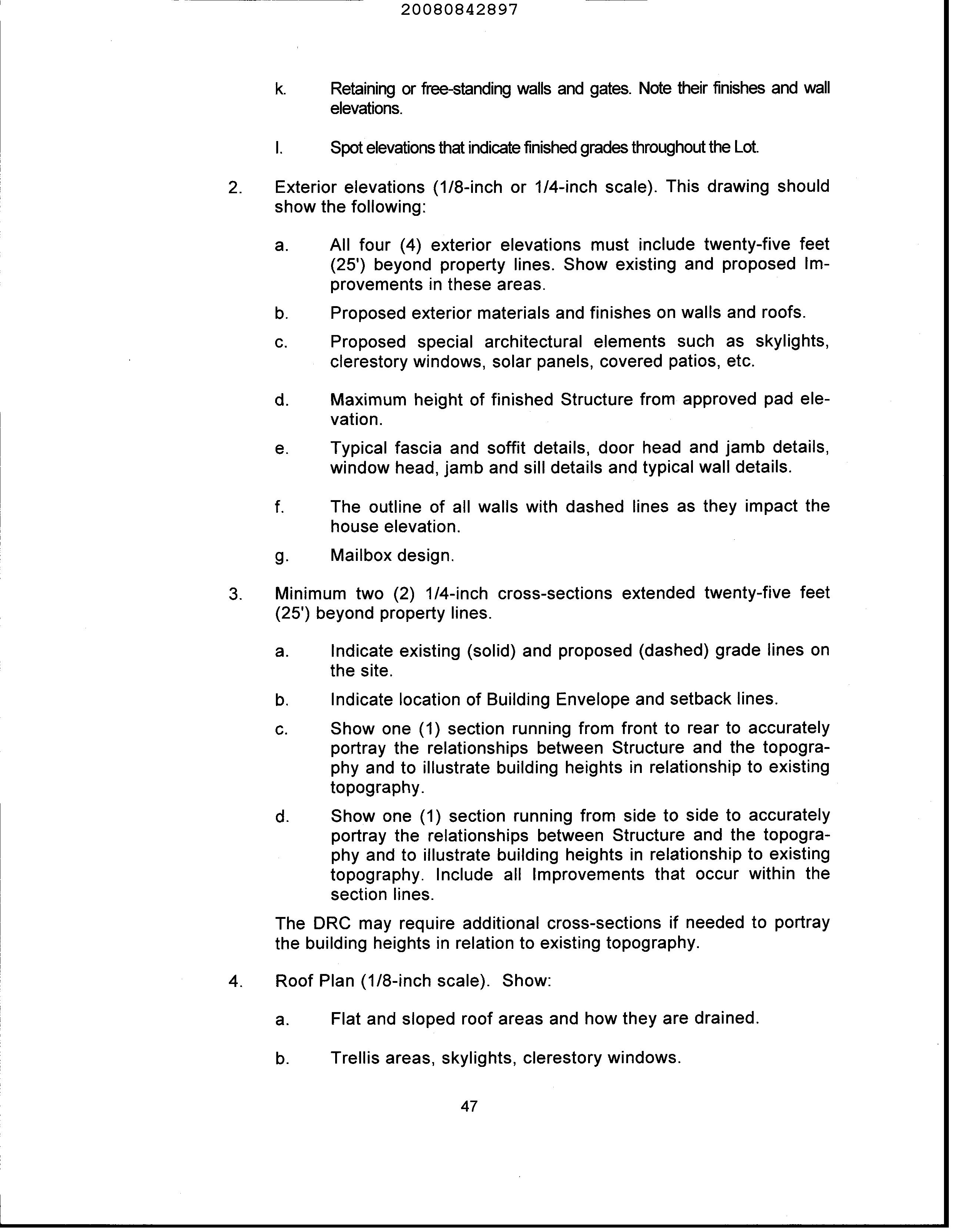 20080842897

k. Retaining or free-standing walls and gates. Note their finishes and wall elevations.

l. Spot elevations that indicate finished grades throughout the Lot.

2. Exterior elevations (1/8-inch or 1/4-inch scale). This drawing should show the following:

a. All four (4) exterior elevations must include twenty-five feet (25') beyond property lines. Show existing and proposed Improvements in these areas.

b. Proposed exterior materials and finishes on walls and roofs.

c. Proposed special architectural elements such as skylights, clerestory windows, solar panels, covered patios, etc.

d. Maximum height of finished Structure from approved pad elevation.

e. Typical fascia and soffit details, door head and jamb details, window head, jamb and sill details and typical wall details.

f. The outline of all walls with dashed lines as they impact the house elevation.

g. Mailbox design.

3. Minimum two (2) 1/4-inch cross-sections extended twenty-five feet (25') beyond property lines.

a. Indicate existing (solid) and proposed (dashed) grade lines on the site.

b. Indicate location of Building Envelope and setback lines.

c. Show one (1) section running from front to rear to accurately portray the relationships between Structure and the topography and to illustrate building heights in relationship to existing topography.

d. Show one (1) section running from side to side to accurately portray the relationships between Structure and the topography and to illustrate building heights in relationship to existing topography. Include all Improvements that occur within the section lines.

The DRC may require additional cross-sections if needed to portray the building heights in relation to existing topography.

4. Roof Plan (1/8-inch scale). Show:

a. Flat and sloped roof areas and how they are drained.

b. Trellis areas, skylights, clerestory windows.

47